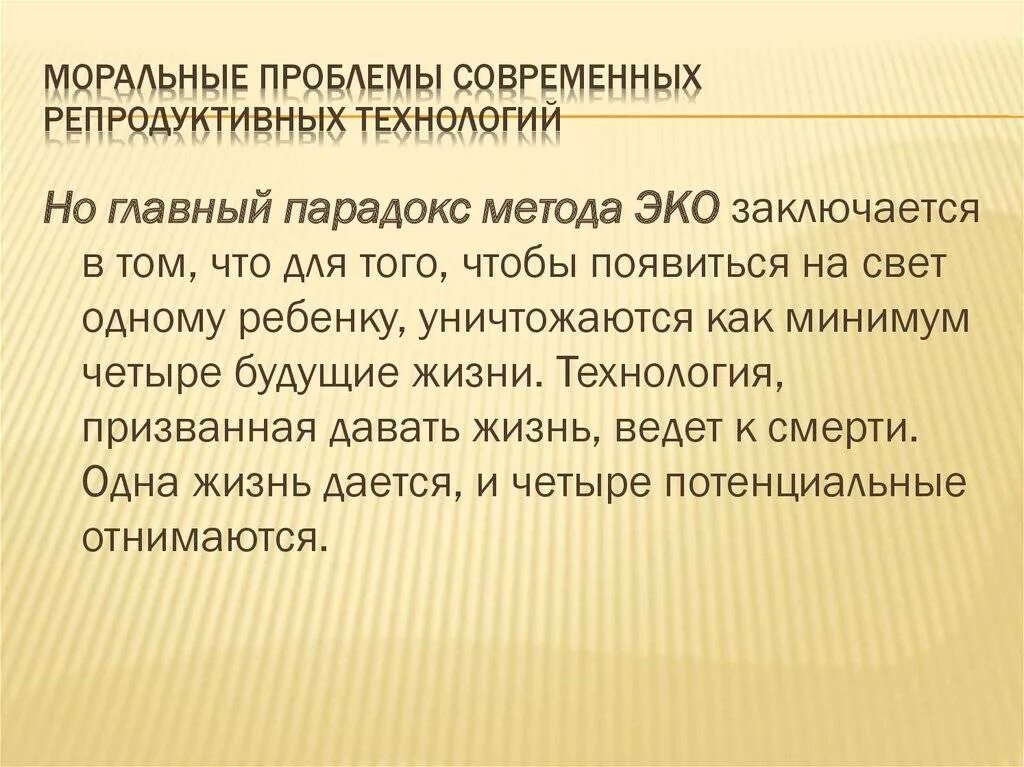 МОРАЛЬНЫЕ ПРОБЛЕМЫ СОВРЕМЕННЫХ РЕПРОДУКТИВНЫХ ТЕХНОЛОГИЙ

Но главный парадокс метода ЭКО заключается в том, что для того, чтобы появиться на свет одному ребенку, уничтожаются как минимум четыре будущие жизни. Технология, призванная давать жизнь, ведет к смерти. Одна жизнь дается, и четыре потенциальные отнимаются.